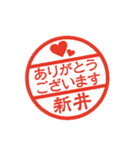 ありがとう
ございます
新井